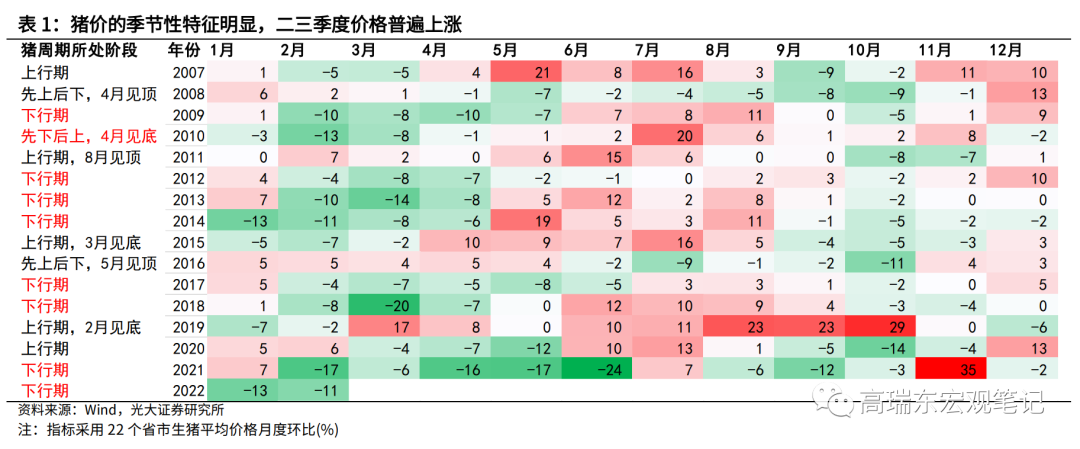 表 1：猪价的季节性特征明显，二三季度价格普遍上涨

| 猪周期所处阶段 | 年份 | 1月 | 2月 | 3月 | 4月 | 5月 | 6月 | 7月 | 8月 | 9月 | 10月 | 11月 | 12月 |
|---|---|---|---|---|---|---|---|---|---|---|---|---|---|
| 上行期 | 2007 | 1 | −5 | −5 | 4 | 21 | 8 | 16 | 3 | −9 | −2 | 11 | 10 |
| 先上后下，4月见顶 | 2008 | 6 | 2 | 1 | −1 | −7 | −2 | −4 | −5 | −8 | −9 | −1 | 13 |
| 下行期 | 2009 | 1 | −10 | −8 | −10 | −7 | 7 | 8 | 11 | 0 | −5 | 1 | 9 |
| 先下后上，4月见底 | 2010 | −3 | −13 | −8 | −1 | 1 | 2 | 20 | 6 | 1 | 2 | 8 | −2 |
| 上行期，8月见顶 | 2011 | 0 | 7 | 2 | 0 | 6 | 15 | 6 | 0 | 0 | −8 | −7 | 1 |
| 下行期 | 2012 | 4 | −4 | −8 | −7 | −2 | −1 | 0 | 2 | 3 | −2 | 2 | 10 |
| 下行期 | 2013 | 7 | −10 | −14 | −8 | 5 | 12 | 2 | 8 | 1 | −2 | 0 | 0 |
| 下行期 | 2014 | −13 | −11 | −8 | −6 | 19 | 5 | 3 | 11 | −1 | −5 | −2 | −2 |
| 上行期，3月见底 | 2015 | −5 | −7 | −2 | 10 | 9 | 7 | 16 | 5 | −4 | −5 | −3 | 3 |
| 先上后下，5月见顶 | 2016 | 5 | 5 | 4 | 5 | 4 | −2 | −9 | −1 | −2 | −11 | 4 | 3 |
| 下行期 | 2017 | 5 | −4 | −7 | −5 | −8 | −5 | 3 | 3 | 1 | −2 | 0 | 5 |
| 下行期 | 2018 | 1 | −8 | −20 | −7 | 0 | 12 | 10 | 9 | 4 | −3 | −4 | 0 |
| 上行期，2月见底 | 2019 | −7 | −2 | 17 | 8 | 0 | 10 | 11 | 23 | 23 | 29 | 0 | −6 |
| 上行期 | 2020 | 5 | 6 | −4 | −7 | −12 | 10 | 13 | 1 | −5 | −14 | −4 | 13 |
| 下行期 | 2021 | 7 | −17 | −6 | −16 | −17 | −24 | 7 | −6 | −12 | −3 | 35 | −2 |
| 下行期 | 2022 | −13 | −11 | | | | | | | | | | |

资料来源：Wind，光大证券研究所
注：指标采用 22 个省市生猪平均价格月度环比(%)

高瑞东宏观笔记